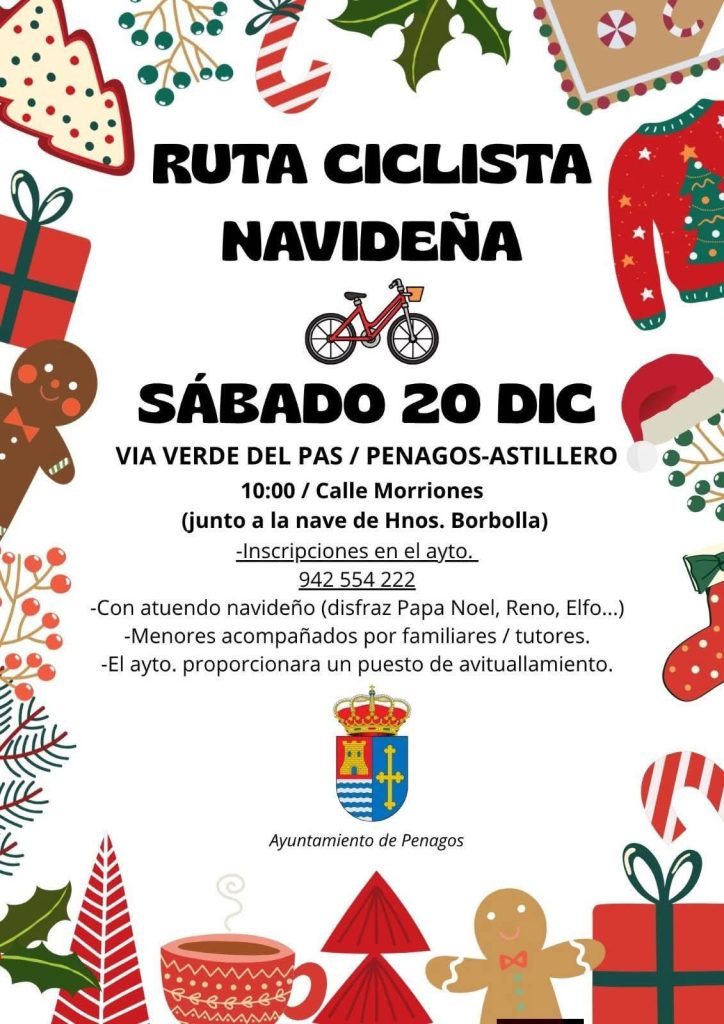 RUTA CICLISTA NAVIDEÑA

SÁBADO 20 DIC

VIA VERDE DEL PAS / PENAGOS-ASTILLERO

10:00 / Calle Morriones

(junto a la nave de Hnos. Borbolla)

-Inscripciones en el ayto.

942 554 222

-Con atuendo navideño (disfraz Papa Noel, Reno, Elfo...)

-Menores acompañados por familiares / tutores.

-El ayto. proporcionara un puesto de avituallamiento.

Ayuntamiento de Penagos